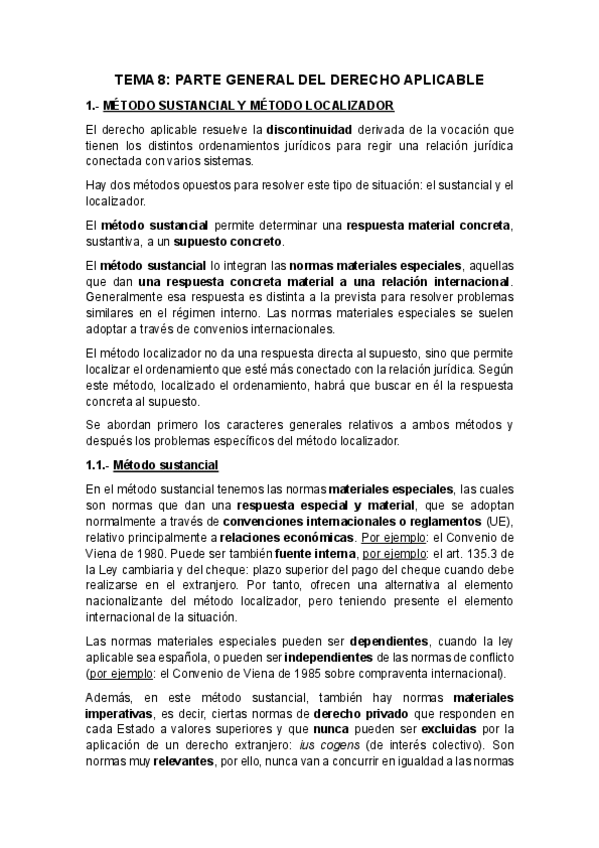 TEMA 8: PARTE GENERAL DEL DERECHO APLICABLE

1.- MÉTODO SUSTANCIAL Y MÉTODO LOCALIZADOR

El derecho aplicable resuelve la discontinuidad derivada de la vocación que tienen los distintos ordenamientos jurídicos para regir una relación jurídica conectada con varios sistemas.

Hay dos métodos opuestos para resolver este tipo de situación: el sustancial y el localizador.

El método sustancial permite determinar una respuesta material concreta, sustantiva, a un supuesto concreto.

El método sustancial lo integran las normas materiales especiales, aquellas que dan una respuesta concreta material a una relación internacional. Generalmente esa respuesta es distinta a la prevista para resolver problemas similares en el régimen interno. Las normas materiales especiales se suelen adoptar a través de convenios internacionales.

El método localizador no da una respuesta directa al supuesto, sino que permite localizar el ordenamiento que esté más conectado con la relación jurídica. Según este método, localizado el ordenamiento, habrá que buscar en él la respuesta concreta al supuesto.

Se abordan primero los caracteres generales relativos a ambos métodos y después los problemas específicos del método localizador.

1.1.- Método sustancial

En el método sustancial tenemos las normas materiales especiales, las cuales son normas que dan una respuesta especial y material, que se adoptan normalmente a través de convenciones internacionales o reglamentos (UE), relativo principalmente a relaciones económicas. Por ejemplo: el Convenio de Viena de 1980. Puede ser también fuente interna, por ejemplo: el art. 135.3 de la Ley cambiaria y del cheque: plazo superior del pago del cheque cuando debe realizarse en el extranjero. Por tanto, ofrecen una alternativa al elemento nacionalizante del método localizador, pero teniendo presente el elemento internacional de la situación.

Las normas materiales especiales pueden ser dependientes, cuando la ley aplicable sea española, o pueden ser independientes de las normas de conflicto (por ejemplo: el Convenio de Viena de 1985 sobre compraventa internacional).

Además, en este método sustancial, también hay normas materiales imperativas, es decir, ciertas normas de derecho privado que responden en cada Estado a valores superiores y que nunca pueden ser excluidas por la aplicación de un derecho extranjero: ius cogens (de interés colectivo). Son normas muy relevantes, por ello, nunca van a concurrir en igualdad a las normas